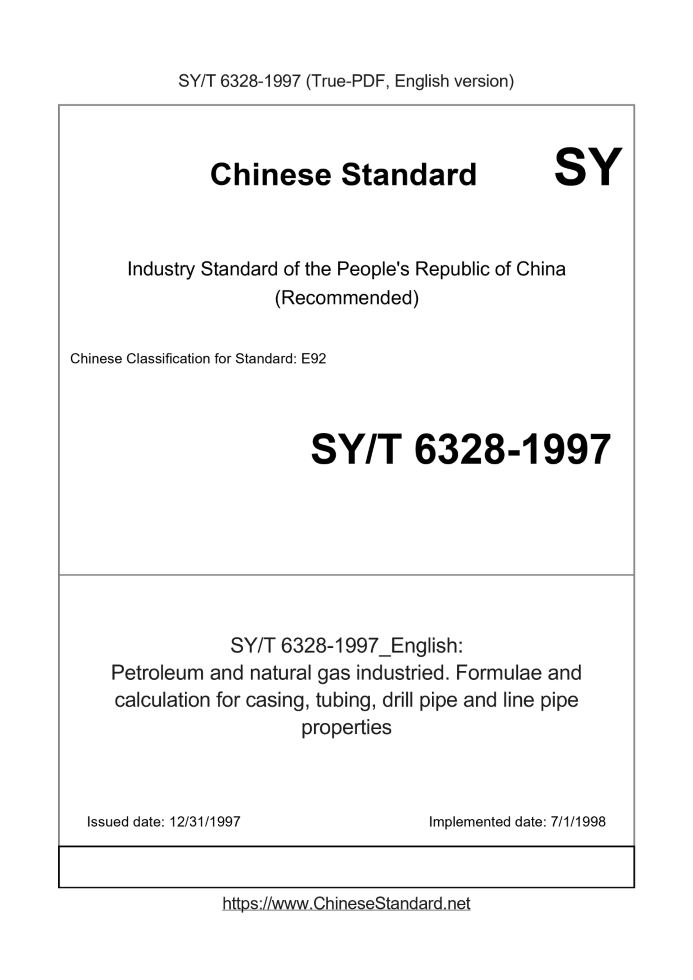 SY/T 6328-1997 (True-PDF, English version)

Chinese Standard

SY

Industry Standard of the People's Republic of China (Recommended)

Chinese Classification for Standard: E92

SY/T 6328-1997

SY/T 6328-1997_English:
Petroleum and natural gas industried. Formulae and calculation for casing, tubing, drill pipe and line pipe properties

Issued date: 12/31/1997

Implemented date: 7/1/1998

https://www.ChineseStandard.net